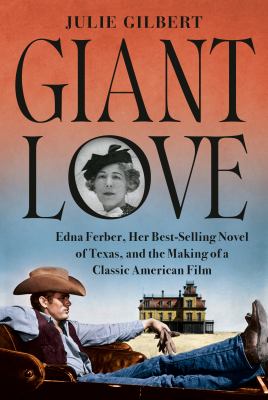 JULIE GILBERT

GIANT LOVE

Edna Ferber, Her Best-Selling Novel of Texas, and the Making of a Classic American Film